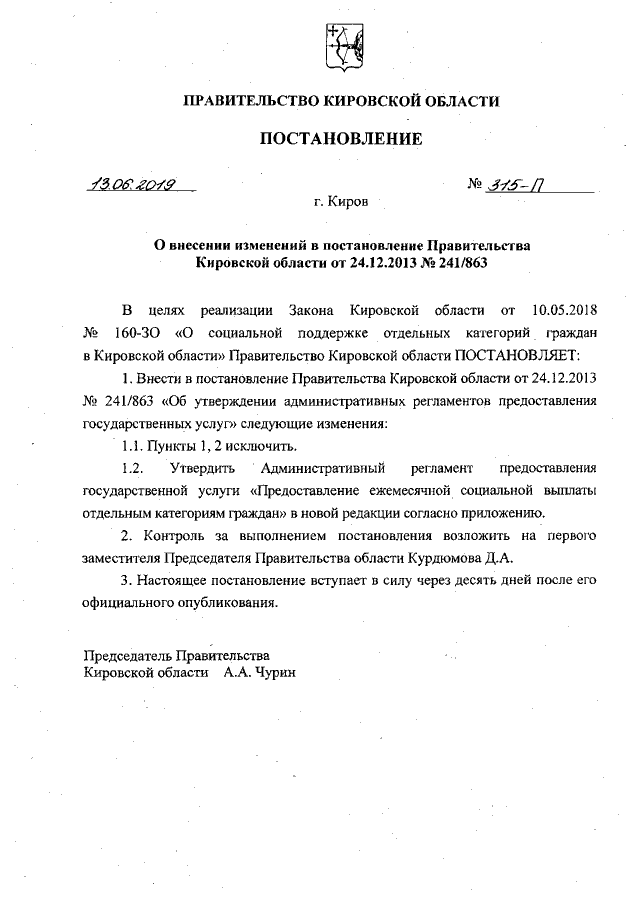 ПРАВИТЕЛЬСТВО КИРОВСКОЙ ОБЛАСТИ

ПОСТАНОВЛЕНИЕ

13.06.2019 № 315-П

г. Киров

О внесении изменений в постановление Правительства Кировской области от 24.12.2013 № 241/863

В целях реализации Закона Кировской области от 10.05.2018 № 160-ЗО «О социальной поддержке отдельных категорий граждан в Кировской области» Правительство Кировской области ПОСТАНОВЛЯЕТ:

1. Внести в постановление Правительства Кировской области от 24.12.2013 № 241/863 «Об утверждении административных регламентов предоставления государственных услуг» следующие изменения:

1.1. Пункты 1, 2 исключить.

1.2. Утвердить Административный регламент предоставления государственной услуги «Предоставление ежемесячной социальной выплаты отдельным категориям граждан» в новой редакции согласно приложению.

2. Контроль за выполнением постановления возложить на первого заместителя Председателя Правительства области Курдюмова Д.А.

3. Настоящее постановление вступает в силу через десять дней после его официального опубликования.

Председатель Правительства
Кировской области А.А. Чурин